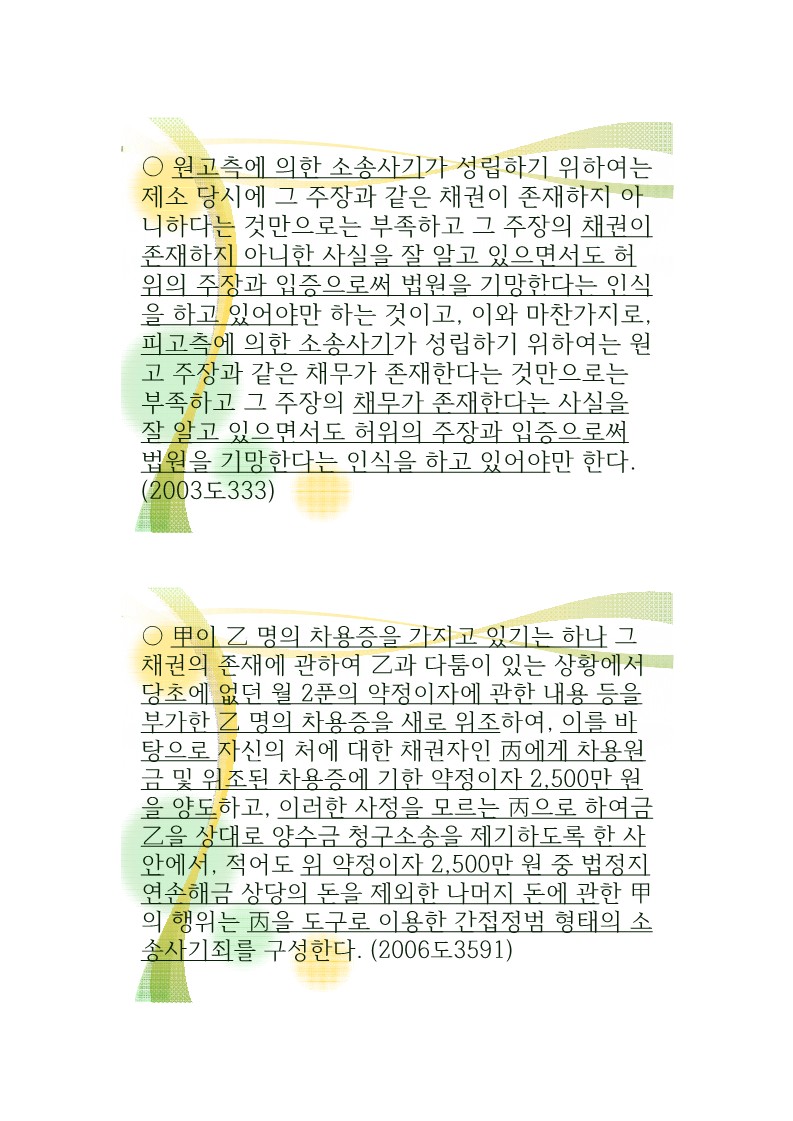 ○ 원고측에 의한 소송사기가 성립하기 위하여는 제소 당시에 그 주장과 같은 채권이 존재하지 아니하다는 것만으로는 부족하고 그 주장의 채권이 존재하지 아니한 사실을 잘 알고 있으면서도 허위의 주장과 입증으로써 법원을 기망한다는 인식을 하고 있어야만 하는 것이고, 이와 마찬가지로, 피고측에 의한 소송사기가 성립하기 위하여는 원고 주장과 같은 채무가 존재한다는 것만으로는 부족하고 그 주장의 채무가 존재한다는 사실을 잘 알고 있으면서도 허위의 주장과 입증으로써 법원을 기망한다는 인식을 하고 있어야만 한다. (2003도333)

○ 甲이 乙 명의 차용증을 가지고 있기는 하나 그 채권의 존재에 관하여 乙과 다툼이 있는 상황에서 당초에 없던 월 2푼의 약정이자에 관한 내용 등을 부가한 乙 명의 차용증을 새로 위조하여, 이를 바탕으로 자신의 처에 대한 채권자인 丙에게 차용원금 및 위조된 차용증에 기한 약정이자 2,500만 원을 양도하고, 이러한 사정을 모르는 丙으로 하여금 乙을 상대로 양수금 청구소송을 제기하도록 한 사안에서, 적어도 위 약정이자 2,500만 원 중 법정지연손해금 상당의 돈을 제외한 나머지 돈에 관한 甲의 행위는 丙을 도구로 이용한 간접정범 형태의 소송사기죄를 구성한다. (2006도3591)